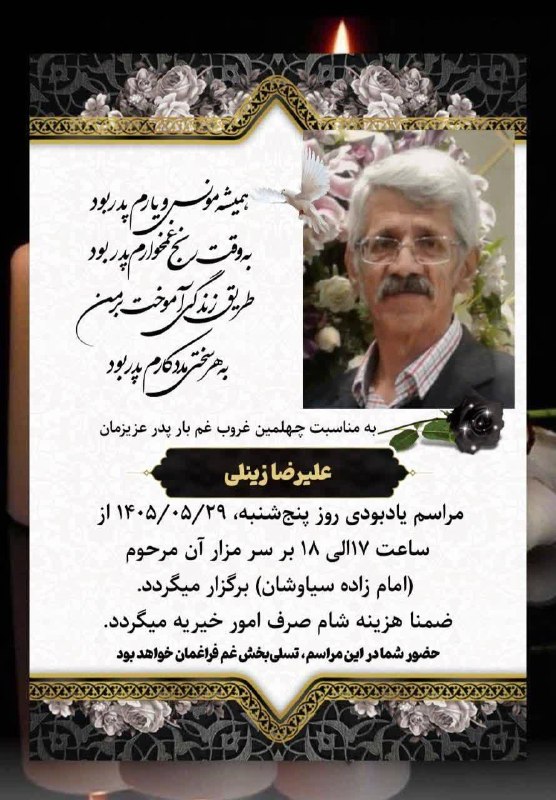 همیشه مونس و یارم پدر بود
به وقت رنج غمخوارم پدر بود
طریق زندگی آموخت بر من
به هر سختی مددکارم پدر بود

به مناسبت چهلمین غروب غم بار پدر عزیزمان

علیرضا زینلی

مراسم یادبودی روز پنج‌شنبه، ۱۴۰۵/۰۵/۲۹ از ساعت ۱۷الی ۱۸ بر سر مزار آن مرحوم (امام زاده سیاوشان) برگزار میگردد.
ضمنا هزینه شام صرف امور خیریه میگردد.

حضور شما در این مراسم، تسلی بخش غم فراغمان خواهد بود